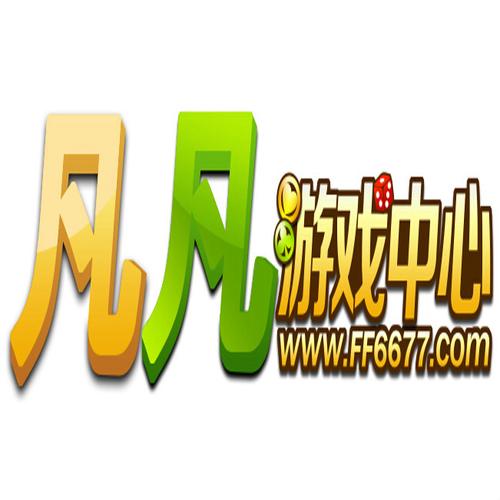 凡凡游戏中心
WWW.FF6677.com